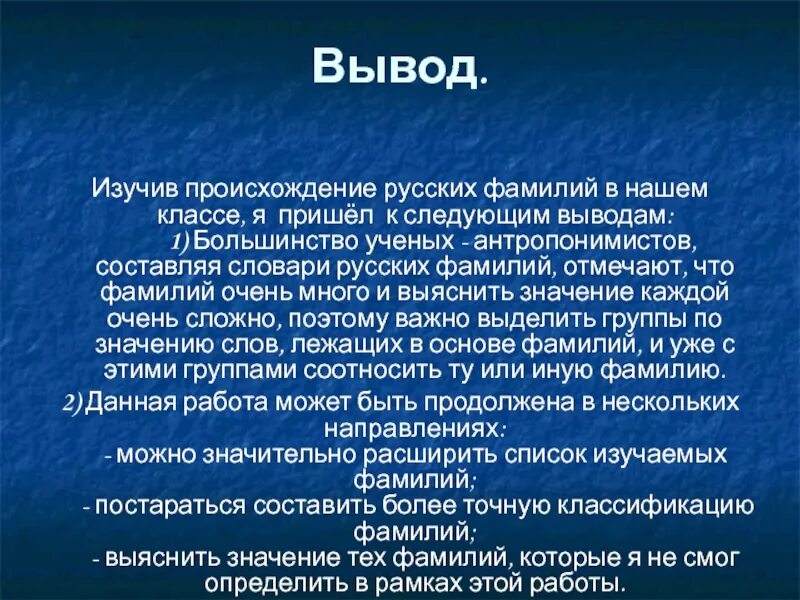 Вывод.

Изучив происхождение русских фамилий в нашем классе, я пришёл к следующим выводам:

1) Большинство ученых - антропонимистов, составляя словари русских фамилий, отмечают, что фамилий очень много и выяснить значение каждой очень сложно, поэтому важно выделить группы по значению слов, лежащих в основе фамилий, и уже с этими группами соотносить ту или иную фамилию.

2) Данная работа может быть продолжена в нескольких направлениях:

- можно значительно расширить список изучаемых фамилий;

- постараться составить более точную классификацию фамилий;

- выяснить значение тех фамилий, которые я не смог определить в рамках этой работы.